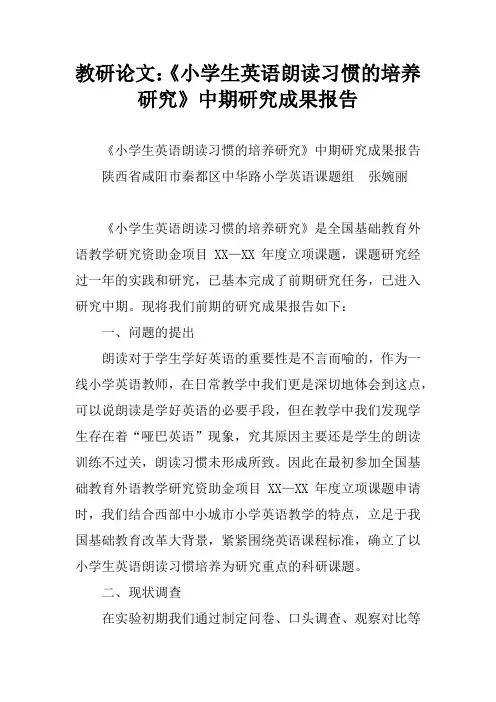 教研论文:《小学生英语朗读习惯的培养研究》中期研究成果报告

《小学生英语朗读习惯的培养研究》中期研究成果报告
陕西省咸阳市秦都区中华路小学英语课题组　张婉丽

《小学生英语朗读习惯的培养研究》是全国基础教育外语教学研究资助金项目 XX—XX 年度立项课题，课题研究经过一年的实践和研究，已基本完成了前期研究任务，已进入研究中期。现将我们前期的研究成果报告如下：

一、问题的提出

朗读对于学生学好英语的重要性是不言而喻的，作为一线小学英语教师，在日常教学中我们更是深切地体会到这点，可以说朗读是学好英语的必要手段，但在教学中我们发现学生存在着“哑巴英语”现象，究其原因主要还是学生的朗读训练不过关，朗读习惯未形成所致。因此在最初参加全国基础教育外语教学研究资助金项目 XX—XX 年度立项课题申请时，我们结合西部中小城市小学英语教学的特点，立足于我国基础教育改革大背景，紧紧围绕英语课程标准，确立了以小学生英语朗读习惯培养为研究重点的科研课题。

二、现状调查

在实验初期我们通过制定问卷、口头调查、观察对比等